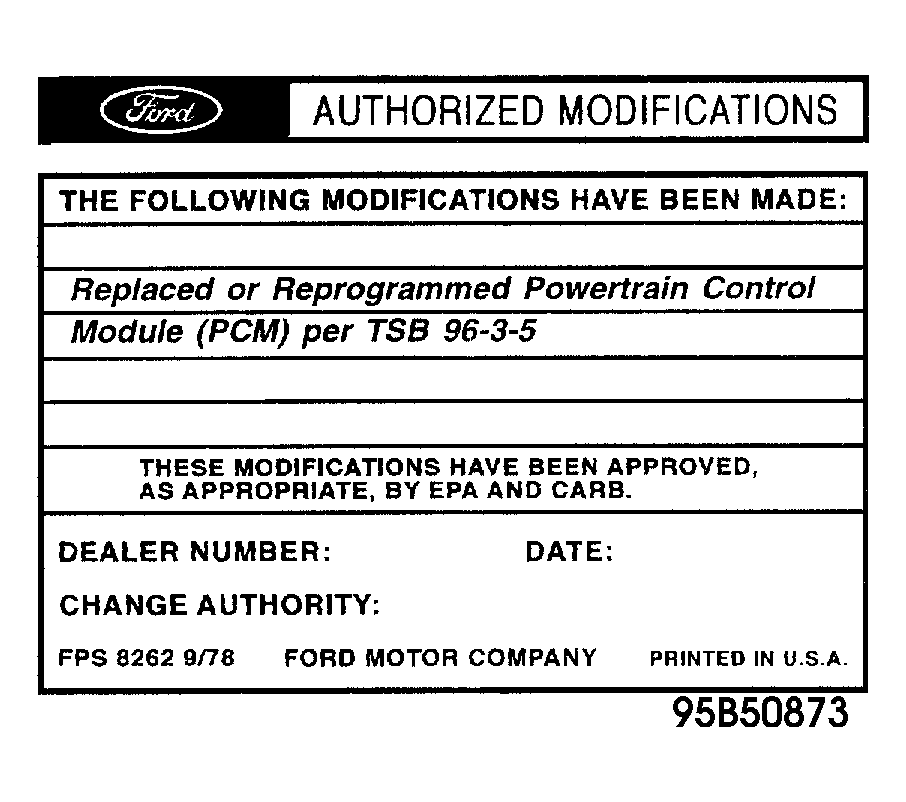 Ford AUTHORIZED MODIFICATIONS

THE FOLLOWING MODIFICATIONS HAVE BEEN MADE:

Replaced or Reprogrammed Powertrain Control Module (PCM) per TSB 96-3-5

THESE MODIFICATIONS HAVE BEEN APPROVED, AS APPROPRIATE, BY EPA AND CARB.

DEALER NUMBER: DATE:

CHANGE AUTHORITY:

FPS 8262 9/78 FORD MOTOR COMPANY PRINTED IN U.S.A.

95B50873